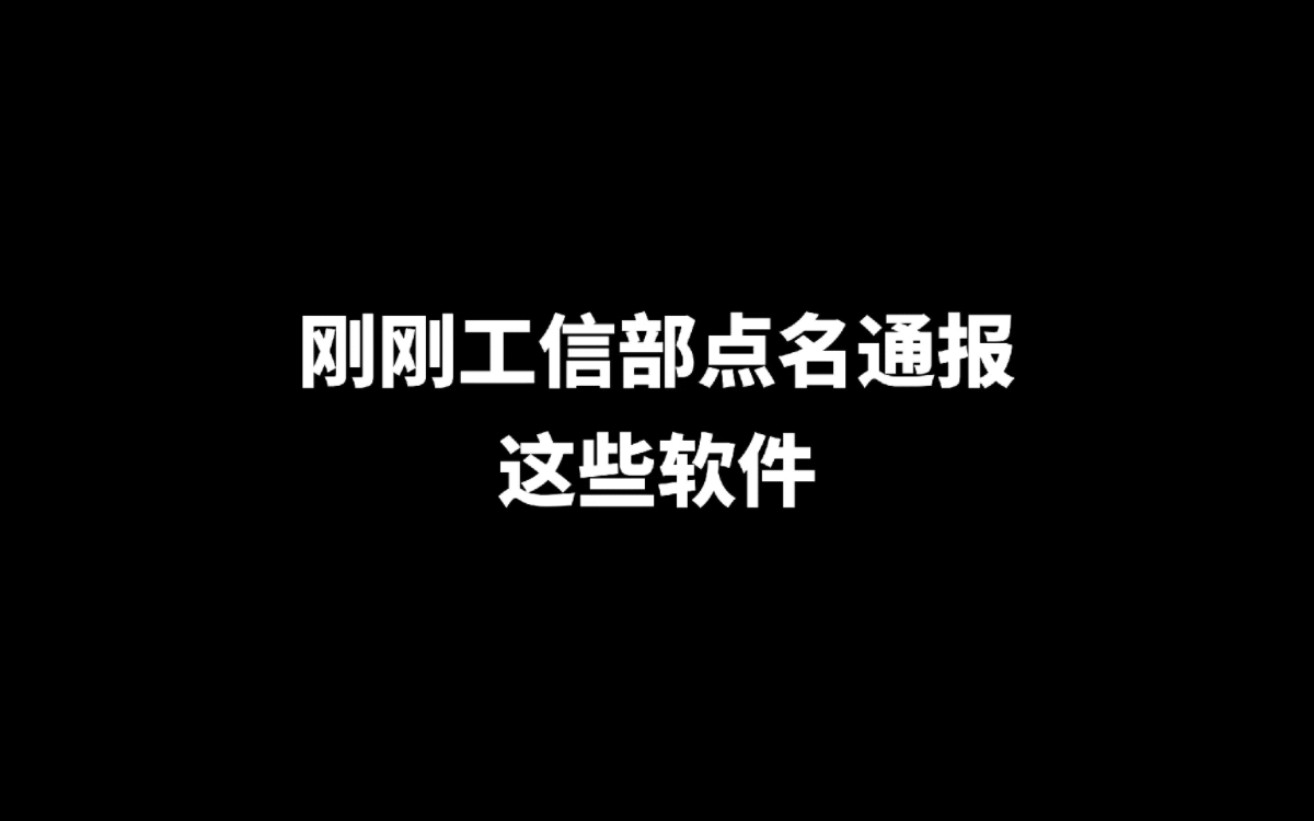 刚刚工信部点名通报
这些软件